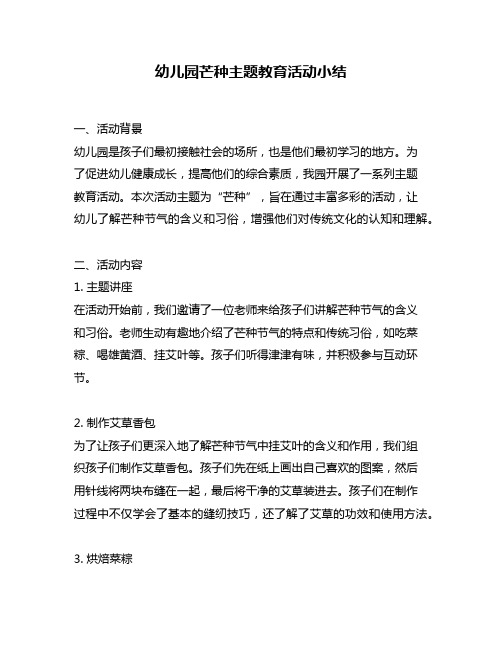 幼儿园芒种主题教育活动小结

一、活动背景
幼儿园是孩子们最初接触社会的场所，也是他们最初学习的地方。为了促进幼儿健康成长，提高他们的综合素质，我园开展了一系列主题教育活动。本次活动主题为“芒种”，旨在通过丰富多彩的活动，让幼儿了解芒种节气的含义和习俗，增强他们对传统文化的认知和理解。

二、活动内容
1. 主题讲座
在活动开始前，我们邀请了一位老师来给孩子们讲解芒种节气的含义和习俗。老师生动有趣地介绍了芒种节气的特点和传统习俗，如吃菜粽、喝雄黄酒、挂艾叶等。孩子们听得津津有味，并积极参与互动环节。

2. 制作艾草香包
为了让孩子们更深入地了解芒种节气中挂艾叶的含义和作用，我们组织孩子们制作艾草香包。孩子们先在纸上画出自己喜欢的图案，然后用针线将两块布缝在一起，最后将干净的艾草装进去。孩子们在制作过程中不仅学会了基本的缝纫技巧，还了解了艾草的功效和使用方法。

3. 烘焙菜粽